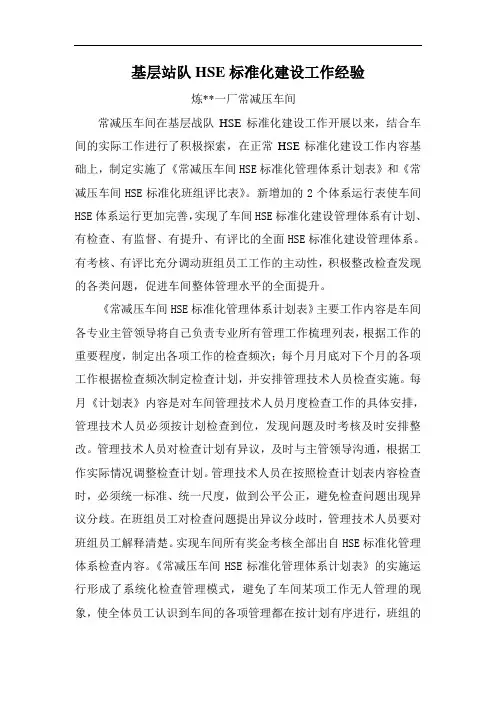 基层站队 HSE 标准化建设工作经验

炼**一厂常减压车间

常减压车间在基层战队 HSE 标准化建设工作开展以来，结合车间的实际工作进行了积极探索，在正常 HSE 标准化建设工作内容基础上，制定实施了《常减压车间 HSE 标准化管理体系计划表》和《常减压车间 HSE 标准化班组评比表》。新增加的 2 个体系运行表使车间 HSE 体系运行更加完善，实现了车间 HSE 标准化建设管理体系有计划、有检查、有监督、有提升、有评比的全面 HSE 标准化建设管理体系。有考核、有评比充分调动班组员工工作的主动性，积极整改检查发现的各类问题，促进车间整体管理水平的全面提升。

《常减压车间 HSE 标准化管理体系计划表》主要工作内容是车间各专业主管领导将自己负责专业所有管理工作梳理列表，根据工作的重要程度，制定出各项工作的检查频次；每个月月底对下个月的各项工作根据检查频次制定检查计划，并安排管理技术人员检查实施。每月《计划表》内容是对车间管理技术人员月度检查工作的具体安排，管理技术人员必须按计划检查到位，发现问题及时考核及时安排整改。管理技术人员对检查计划有异议，及时与主管领导沟通，根据工作实际情况调整检查计划。管理技术人员在按照检查计划表内容检查时，必须统一标准、统一尺度，做到公平公正，避免检查问题出现异议分歧。在班组员工对检查问题提出异议分歧时，管理技术人员要对班组员工解释清楚。实现车间所有奖金考核全部出自 HSE 标准化管理体系检查内容。《常减压车间 HSE 标准化管理体系计划表》的实施运行形成了系统化检查管理模式，避免了车间某项工作无人管理的现象，使全体员工认识到车间的各项管理都在按计划有序进行，班组的